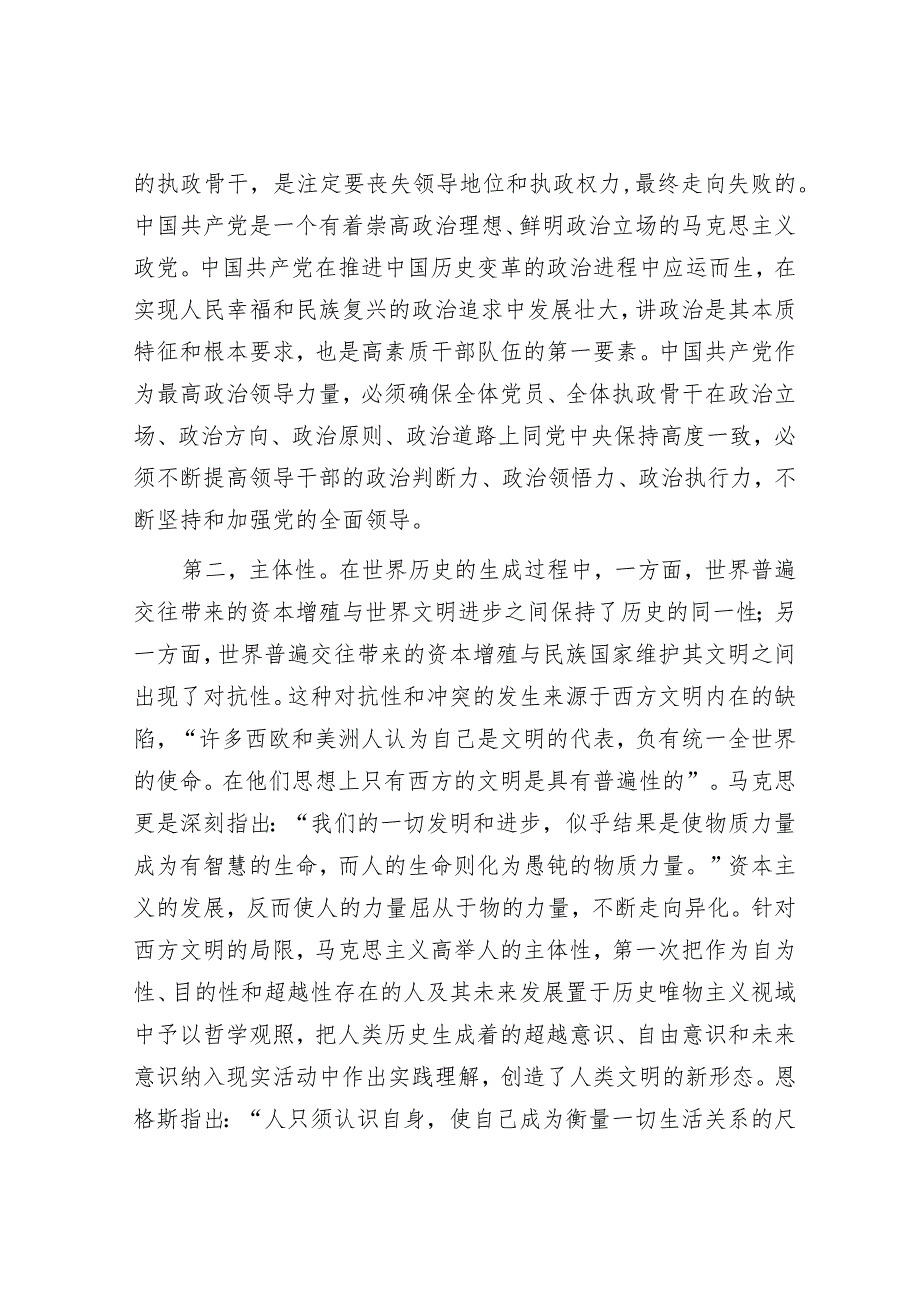 的执政骨干，是注定要丧失领导地位和执政权力，最终走向失败的。中国共产党是一个有着崇高政治理想、鲜明政治立场的马克思主义政党。中国共产党在推进中国历史变革的政治进程中应运而生，在实现人民幸福和民族复兴的政治追求中发展壮大，讲政治是其本质特征和根本要求，也是高素质干部队伍的第一要素。中国共产党作为最高政治领导力量，必须确保全体党员、全体执政骨干在政治立场、政治方向、政治原则、政治道路上同党中央保持高度一致，必须不断提高领导干部的政治判断力、政治领悟力、政治执行力，不断坚持和加强党的全面领导。

第二，主体性。在世界历史的生成过程中，一方面，世界普遍交往带来的资本增殖与世界文明进步之间保持了历史的同一性；另一方面，世界普遍交往带来的资本增殖与民族国家维护其文明之间出现了对抗性。这种对抗性和冲突的发生来源于西方文明内在的缺陷，“许多西欧和美洲人认为自己是文明的代表，负有统一全世界的使命。在他们思想上只有西方的文明是具有普遍性的”。马克思更是深刻指出：“我们的一切发明和进步，似乎结果是使物质力量成为有智慧的生命，而人的生命则化为愚钝的物质力量。”资本主义的发展，反而使人的力量屈从于物的力量，不断走向异化。针对西方文明的局限，马克思主义高举人的主体性，第一次把作为自为性、目的性和超越性存在的人及其未来发展置于历史唯物主义视域中予以哲学观照，把人类历史生成着的超越意识、自由意识和未来意识纳入现实活动中作出实践理解，创造了人类文明的新形态。恩格斯指出：“人只须认识自身，使自己成为衡量一切生活关系的尺